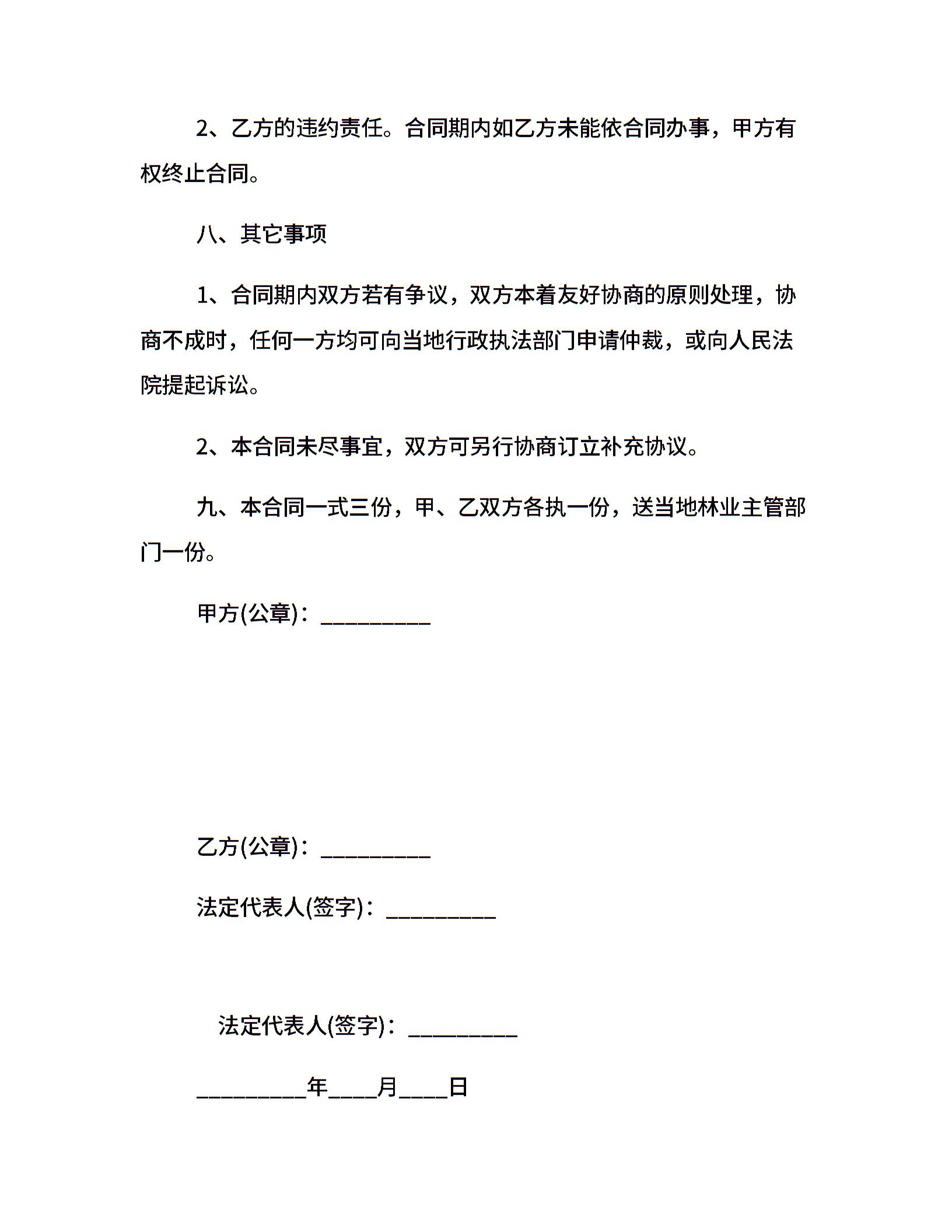 2、乙方的违约责任。合同期内如乙方未能依合同办事，甲方有权终止合同。

八、其它事项

1、合同期内双方若有争议，双方本着友好协商的原则处理，协商不成时，任何一方均可向当地行政执法部门申请仲裁，或向人民法院提起诉讼。

2、本合同未尽事宜，双方可另行协商订立补充协议。

九、本合同一式三份，甲、乙双方各执一份，送当地林业主管部门一份。

甲方(公章)：__________

乙方(公章)：__________

法定代表人(签字)：__________

法定代表人(签字)：__________

__________年____月____日